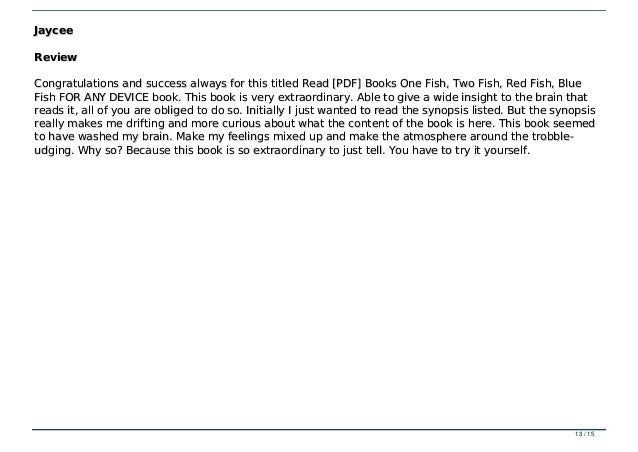 Jaycee

Review

Congratulations and success always for this titled Read [PDF] Books One Fish, Two Fish, Red Fish, Blue Fish FOR ANY DEVICE book. This book is very extraordinary. Able to give a wide insight to the brain that reads it, all of you are obliged to do so. Initially I just wanted to read the synopsis listed. But the synopsis really makes me drifting and more curious about what the content of the book is here. This book seemed to have washed my brain. Make my feelings mixed up and make the atmosphere around the trobbleudging. Why so? Because this book is so extraordinary to just tell. You have to try it yourself.

13 / 15